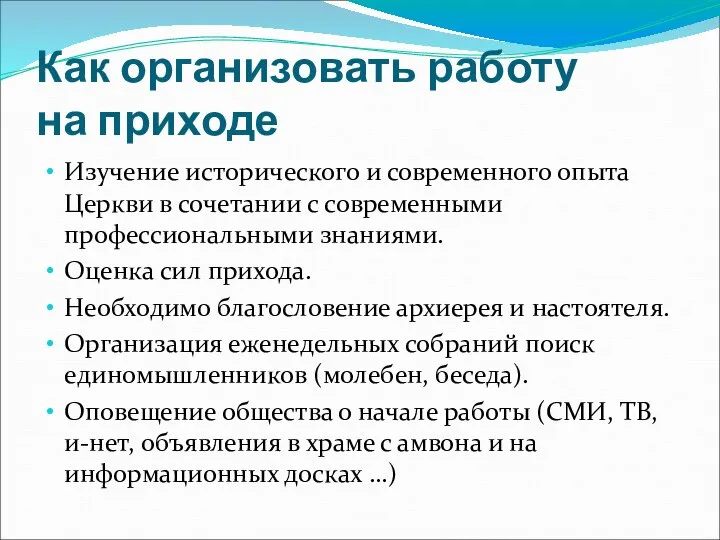 Как организовать работу на приходе

• Изучение исторического и современного опыта Церкви в сочетании с современными профессиональными знаниями.
• Оценка сил прихода.
• Необходимо благословение архиерея и настоятеля.
• Организация еженедельных собраний поиск единомышленников (молебен, беседа).
• Оповещение общества о начале работы (СМИ, ТВ, и-нет, объявления в храме с амвона и на информационных досках …)